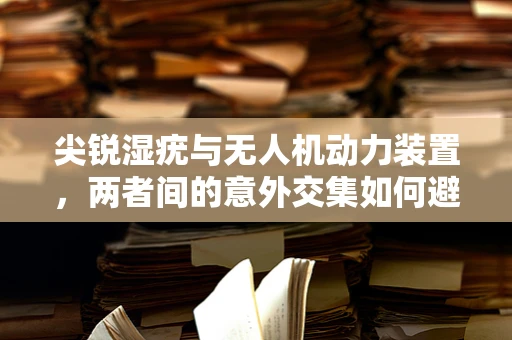 尖锐湿疣与无人机动力装置，两者间的意外交集如何避